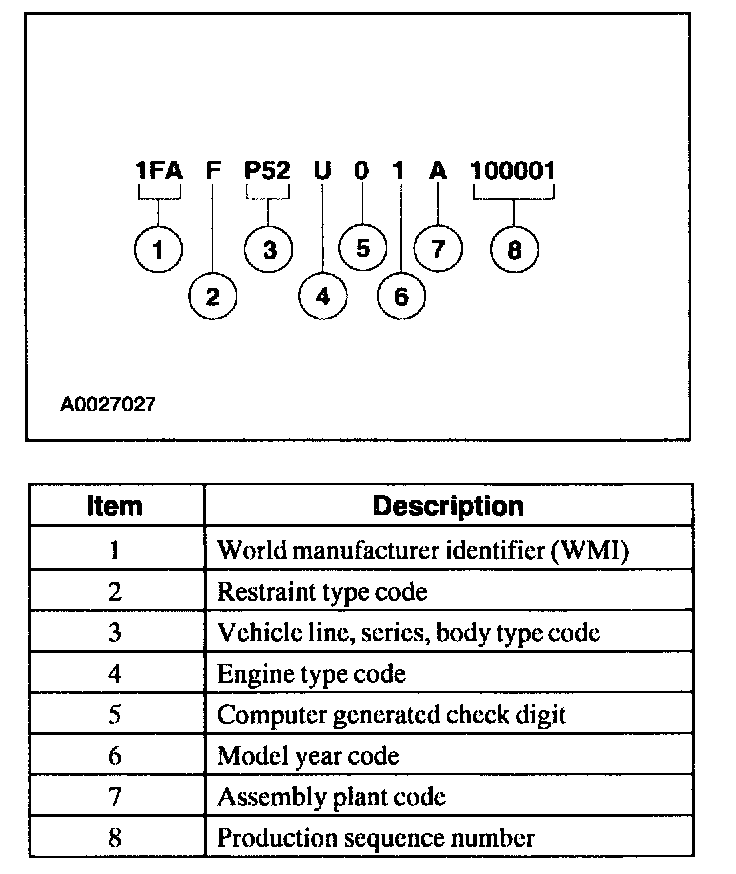 1FA F P52 U 0 1 A 100001

1 2 3 4 5 6 7 8

A0027027

| Item | Description |
|---|---|
| 1 | World manufacturer identifier (WMI) |
| 2 | Restraint type code |
| 3 | Vehicle line, series, body type code |
| 4 | Engine type code |
| 5 | Computer generated check digit |
| 6 | Model year code |
| 7 | Assembly plant code |
| 8 | Production sequence number |